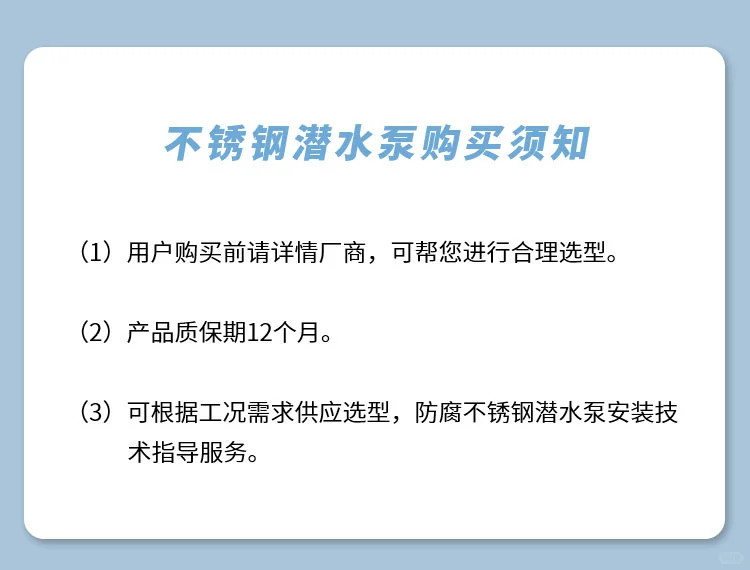 不锈钢潜水泵购买须知

（1）用户购买前请详情厂商，可帮您进行合理选型。

（2）产品质保期12个月。

（3）可根据工况需求供应选型，防腐不锈钢潜水泵安装技术指导服务。